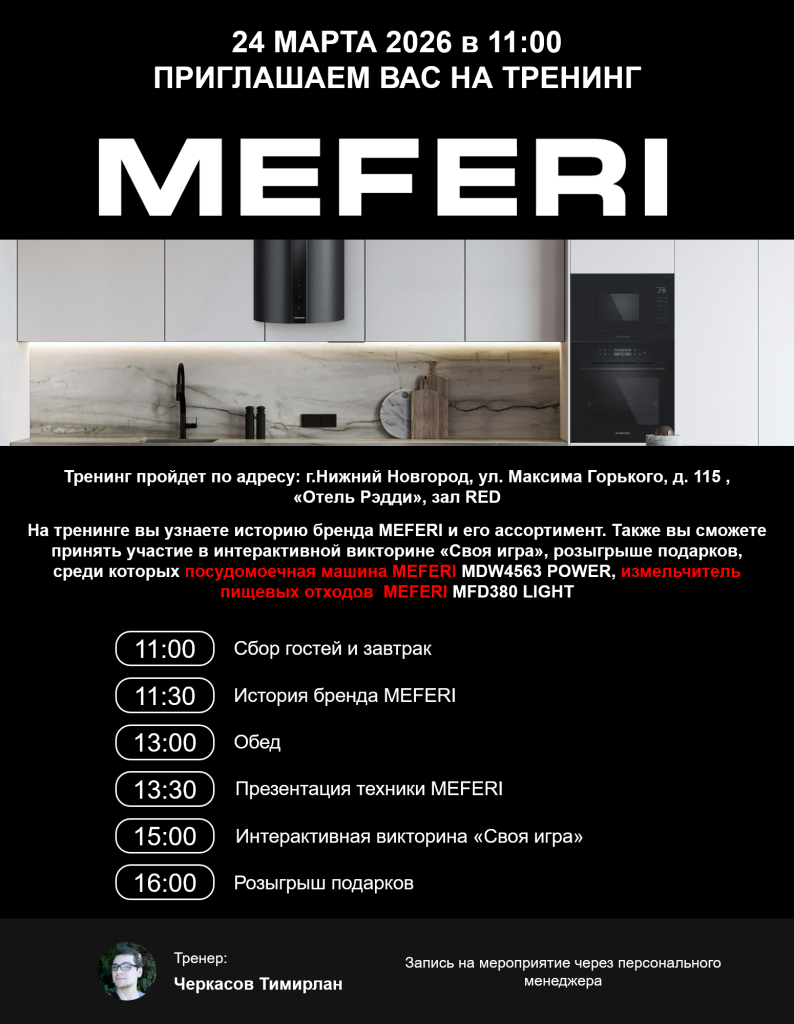 24 МАРТА 2026 в 11:00
ПРИГЛАШАЕМ ВАС НА ТРЕНИНГ

MEFERI

Тренинг пройдет по адресу: г.Нижний Новгород, ул. Максима Горького, д. 115 , «Отель Рэдди», зал RED

На тренинге вы узнаете историю бренда MEFERI и его ассортимент. Также вы сможете принять участие в интерактивной викторине «Своя игра», розыгрыше подарков, среди которых посудомоечная машина MEFERI MDW4563 POWER, измельчитель пищевых отходов MEFERI MFD380 LIGHT

11:00 Сбор гостей и завтрак
11:30 История бренда MEFERI
13:00 Обед
13:30 Презентация техники MEFERI
15:00 Интерактивная викторина «Своя игра»
16:00 Розыгрыш подарков

Тренер:
Черкасов Тимирлан

Запись на мероприятие через персонального менеджера